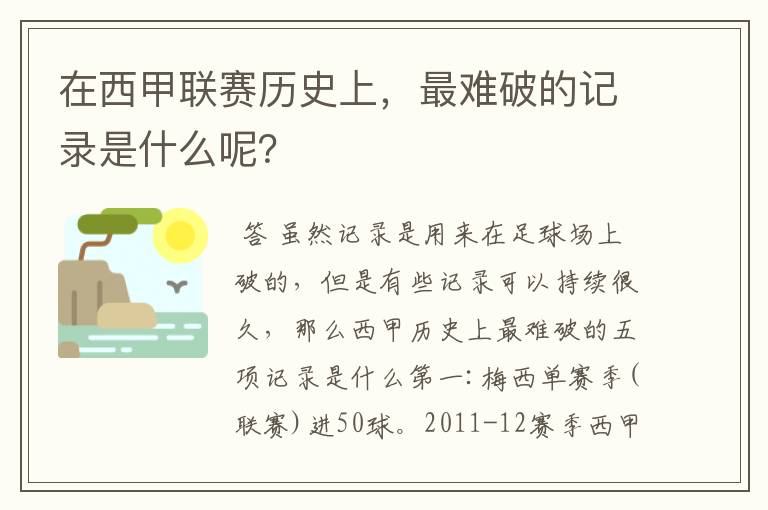 在西甲联赛历史上，最难破的记录是什么呢?

答 虽然记录是用来在足球场上破的，但是有些记录可以持续很久，那么西甲历史上最难破的五项记录是什么第一：梅西单赛季（联赛）进50球。2011-12赛季西甲